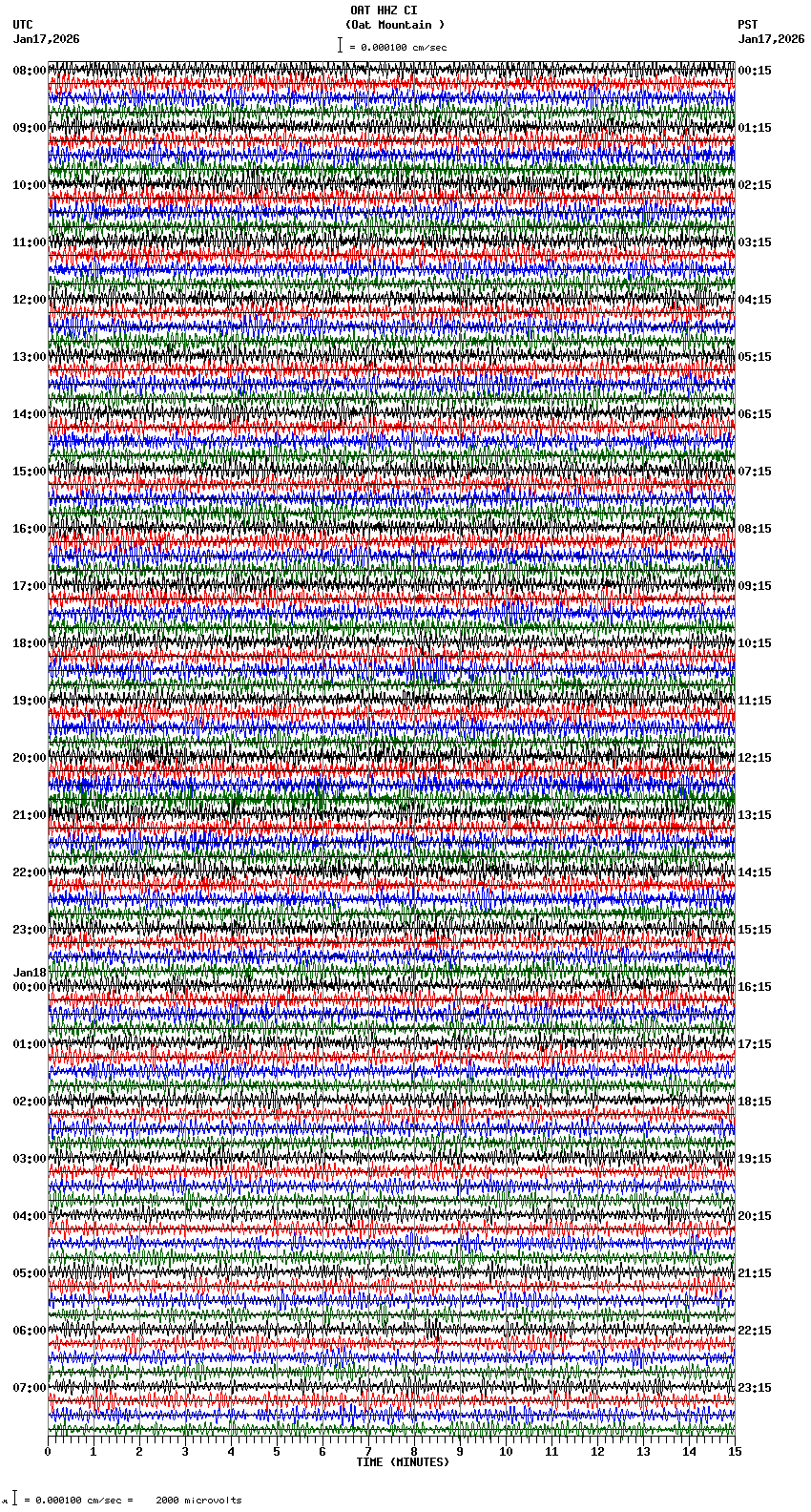 OAT HHZ CI
(Oat Mountain )
= 0.000100 cm/sec

UTC
Jan17,2026

PST
Jan17,2026

08:00
09:00
10:00
11:00
12:00
13:00
14:00
15:00
16:00
17:00
18:00
19:00
20:00
21:00
22:00
23:00
Jan18
00:00
01:00
02:00
03:00
04:00
05:00
06:00
07:00

00:15
01:15
02:15
03:15
04:15
05:15
06:15
07:15
08:15
09:15
10:15
11:15
12:15
13:15
14:15
15:15
16:15
17:15
18:15
19:15
20:15
21:15
22:15
23:15

0 1 2 3 4 5 6 7 8 9 10 11 12 13 14 15
TIME (MINUTES)

= 0.000100 cm/sec = 2000 microvolts